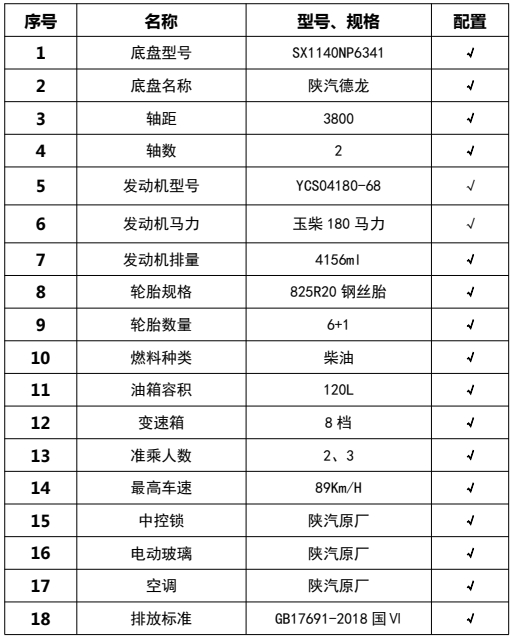 | 序号 | 名称 | 型号、规格 | 配置 |
|---|---|---|---|
| 1 | 底盘型号 | SX1140NP6341 | √ |
| 2 | 底盘名称 | 陕汽德龙 | √ |
| 3 | 轴距 | 3800 | √ |
| 4 | 轴数 | 2 | √ |
| 5 | 发动机型号 | YCS04180-68 | √ |
| 6 | 发动机马力 | 玉柴 180 马力 | √ |
| 7 | 发动机排量 | 4156ml | √ |
| 8 | 轮胎规格 | 825R20 钢丝胎 | √ |
| 9 | 轮胎数量 | 6+1 | √ |
| 10 | 燃料种类 | 柴油 | √ |
| 11 | 油箱容积 | 120L | √ |
| 12 | 变速箱 | 8 档 | √ |
| 13 | 准乘人数 | 2、3 | √ |
| 14 | 最高车速 | 89Km/H | √ |
| 15 | 中控锁 | 陕汽原厂 | √ |
| 16 | 电动玻璃 | 陕汽原厂 | √ |
| 17 | 空调 | 陕汽原厂 | √ |
| 18 | 排放标准 | GB17691-2018 国VI | √ |